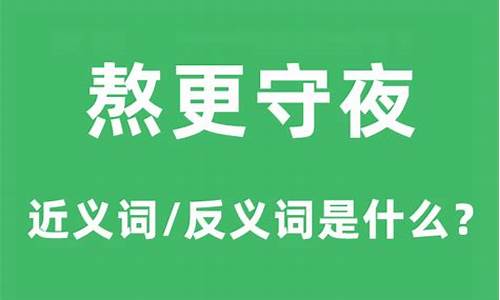 熬更守夜

近义词/反义词是什么？